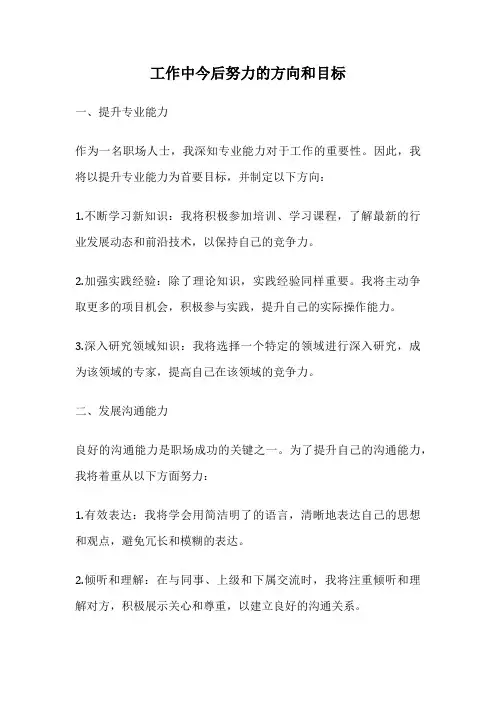 工作中今后努力的方向和目标

一、提升专业能力

作为一名职场人士，我深知专业能力对于工作的重要性。因此，我将以提升专业能力为首要目标，并制定以下方向：

1.不断学习新知识：我将积极参加培训、学习课程，了解最新的行业发展动态和前沿技术，以保持自己的竞争力。

2.加强实践经验：除了理论知识，实践经验同样重要。我将主动争取更多的项目机会，积极参与实践，提升自己的实际操作能力。

3.深入研究领域知识：我将选择一个特定的领域进行深入研究，成为该领域的专家，提高自己在该领域的竞争力。

二、发展沟通能力

良好的沟通能力是职场成功的关键之一。为了提升自己的沟通能力，我将着重从以下方面努力：

1.有效表达：我将学会用简洁明了的语言，清晰地表达自己的思想和观点，避免冗长和模糊的表达。

2.倾听和理解：在与同事、上级和下属交流时，我将注重倾听和理解对方，积极展示关心和尊重，以建立良好的沟通关系。